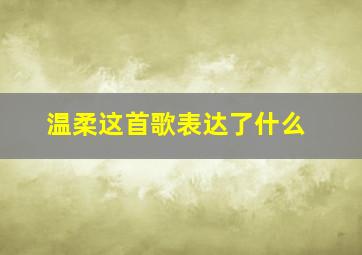 温柔这首歌表达了什么